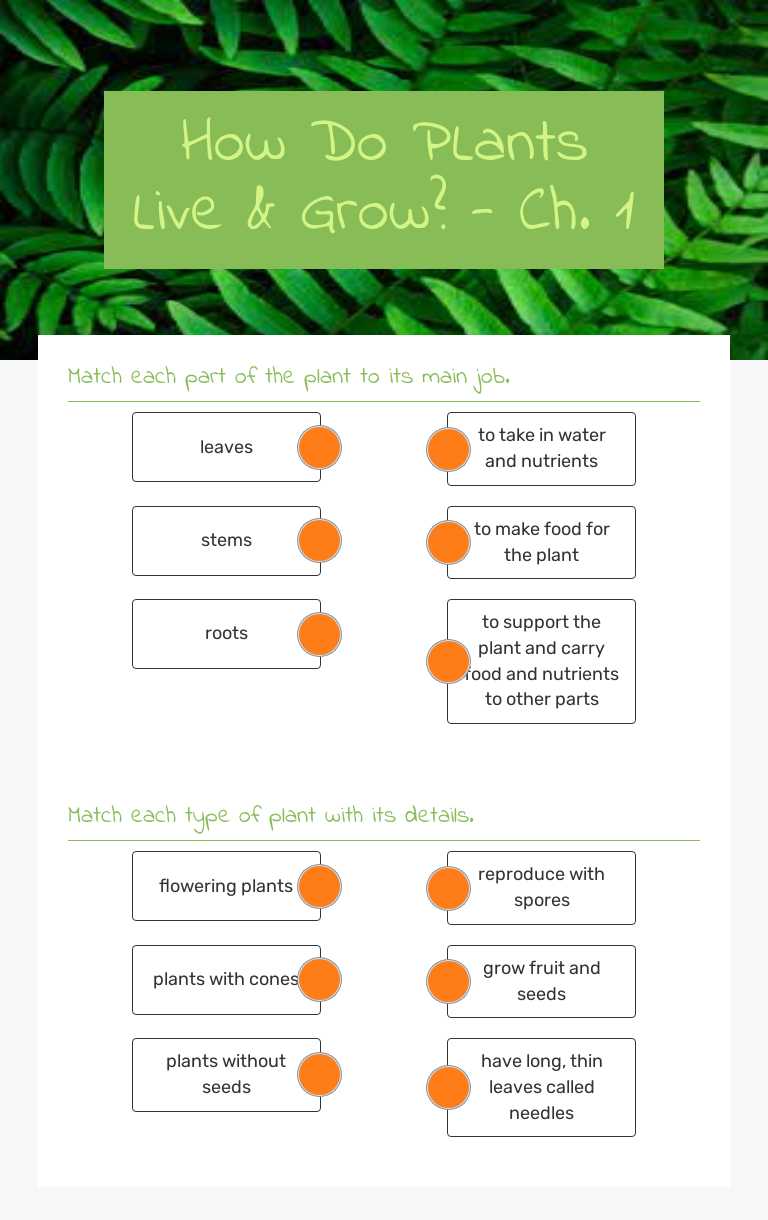 How Do Plants Live & Grow? - Ch. 1

Match each part of the plant to its main job.

leaves

stems

roots

to take in water and nutrients

to make food for the plant

to support the plant and carry food and nutrients to other parts

Match each type of plant with its details.

flowering plants

plants with cones

plants without seeds

reproduce with spores

grow fruit and seeds

have long, thin leaves called needles